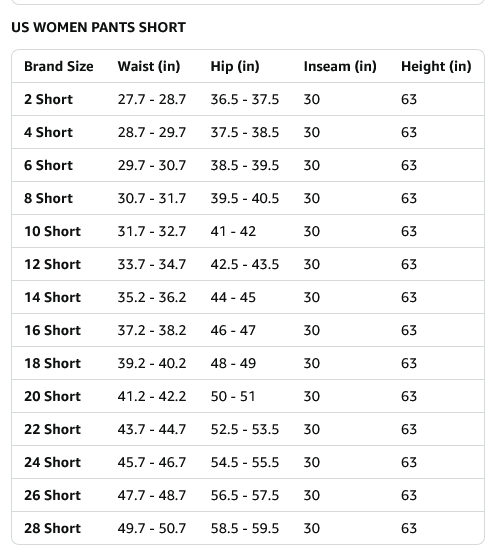 US WOMEN PANTS SHORT

| Brand Size | Waist (in) | Hip (in) | Inseam (in) | Height (in) |
|---|---|---|---|---|
| 2 Short | 27.7 - 28.7 | 36.5 - 37.5 | 30 | 63 |
| 4 Short | 28.7 - 29.7 | 37.5 - 38.5 | 30 | 63 |
| 6 Short | 29.7 - 30.7 | 38.5 - 39.5 | 30 | 63 |
| 8 Short | 30.7 - 31.7 | 39.5 - 40.5 | 30 | 63 |
| 10 Short | 31.7 - 32.7 | 41 - 42 | 30 | 63 |
| 12 Short | 33.7 - 34.7 | 42.5 - 43.5 | 30 | 63 |
| 14 Short | 35.2 - 36.2 | 44 - 45 | 30 | 63 |
| 16 Short | 37.2 - 38.2 | 46 - 47 | 30 | 63 |
| 18 Short | 39.2 - 40.2 | 48 - 49 | 30 | 63 |
| 20 Short | 41.2 - 42.2 | 50 - 51 | 30 | 63 |
| 22 Short | 43.7 - 44.7 | 52.5 - 53.5 | 30 | 63 |
| 24 Short | 45.7 - 46.7 | 54.5 - 55.5 | 30 | 63 |
| 26 Short | 47.7 - 48.7 | 56.5 - 57.5 | 30 | 63 |
| 28 Short | 49.7 - 50.7 | 58.5 - 59.5 | 30 | 63 |